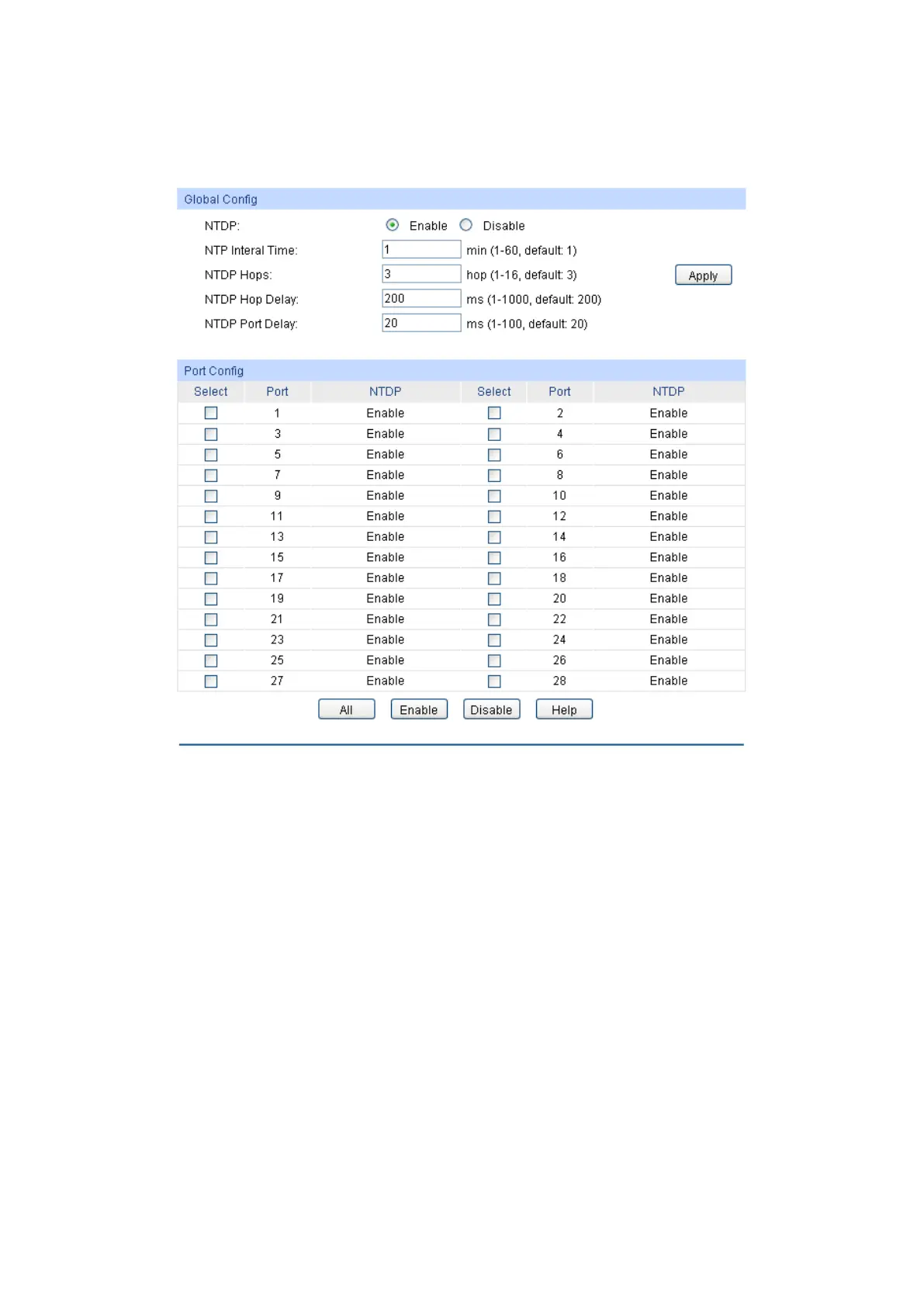 Global Config

NTDP: Enable Disable

NTP Interal Time: 1 min (1-60, default: 1)

NTDP Hops: 3 hop (1-16, default: 3) Apply

NTDP Hop Delay: 200 ms (1-1000, default: 200)

NTDP Port Delay: 20 ms (1-100, default: 20)

Port Config

| Select | Port | NTDP | Select | Port | NTDP |
|---|---|---|---|---|---|
| | 1 | Enable | | 2 | Enable |
| | 3 | Enable | | 4 | Enable |
| | 5 | Enable | | 6 | Enable |
| | 7 | Enable | | 8 | Enable |
| | 9 | Enable | | 10 | Enable |
| | 11 | Enable | | 12 | Enable |
| | 13 | Enable | | 14 | Enable |
| | 15 | Enable | | 16 | Enable |
| | 17 | Enable | | 18 | Enable |
| | 19 | Enable | | 20 | Enable |
| | 21 | Enable | | 22 | Enable |
| | 23 | Enable | | 24 | Enable |
| | 25 | Enable | | 26 | Enable |
| | 27 | Enable | | 28 | Enable |

All Enable Disable Help